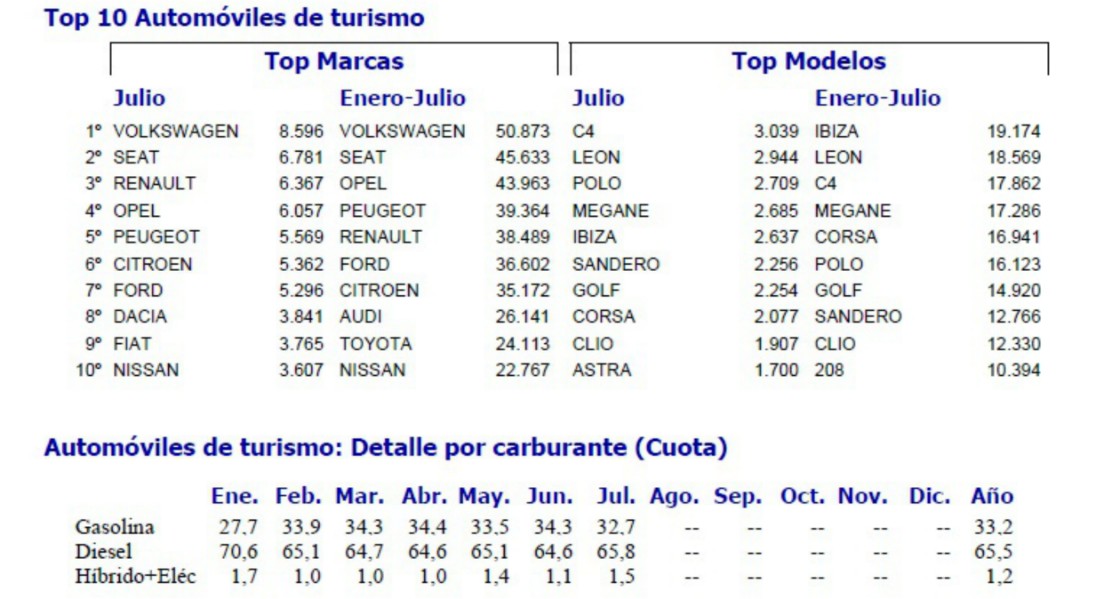 Top 10 Automóviles de turismo

| | Top Marcas | | | | Top Modelos | | | |
|---|---|---|---|---|---|---|---|---|
| | Julio | | Enero-Julio | | Julio | | Enero-Julio | |
| 1º | VOLKSWAGEN | 8.596 | VOLKSWAGEN | 50.873 | C4 | 3.039 | IBIZA | 19.174 |
| 2º | SEAT | 6.781 | SEAT | 45.633 | LEON | 2.944 | LEON | 18.569 |
| 3º | RENAULT | 6.367 | OPEL | 43.963 | POLO | 2.709 | C4 | 17.862 |
| 4º | OPEL | 6.057 | PEUGEOT | 39.364 | MEGANE | 2.685 | MEGANE | 17.286 |
| 5º | PEUGEOT | 5.569 | RENAULT | 38.489 | IBIZA | 2.637 | CORSA | 16.941 |
| 6º | CITROEN | 5.362 | FORD | 36.602 | SANDERO | 2.256 | POLO | 16.123 |
| 7º | FORD | 5.296 | CITROEN | 35.172 | GOLF | 2.254 | GOLF | 14.920 |
| 8º | DACIA | 3.841 | AUDI | 26.141 | CORSA | 2.077 | SANDERO | 12.766 |
| 9º | FIAT | 3.765 | TOYOTA | 24.113 | CLIO | 1.907 | CLIO | 12.330 |
| 10º | NISSAN | 3.607 | NISSAN | 22.767 | ASTRA | 1.700 | 208 | 10.394 |

Automóviles de turismo: Detalle por carburante (Cuota)

| | Ene. | Feb. | Mar. | Abr. | May. | Jun. | Jul. | Ago. | Sep. | Oct. | Nov. | Dic. | Año |
|---|---|---|---|---|---|---|---|---|---|---|---|---|---|
| Gasolina | 27,7 | 33,9 | 34,3 | 34,4 | 33,5 | 34,3 | 32,7 | -- | -- | -- | -- | -- | 33,2 |
| Diesel | 70,6 | 65,1 | 64,7 | 64,6 | 65,1 | 64,6 | 65,8 | -- | -- | -- | -- | -- | 65,5 |
| Híbrido+Eléc | 1,7 | 1,0 | 1,0 | 1,0 | 1,4 | 1,1 | 1,5 | -- | -- | -- | -- | -- | 1,2 |